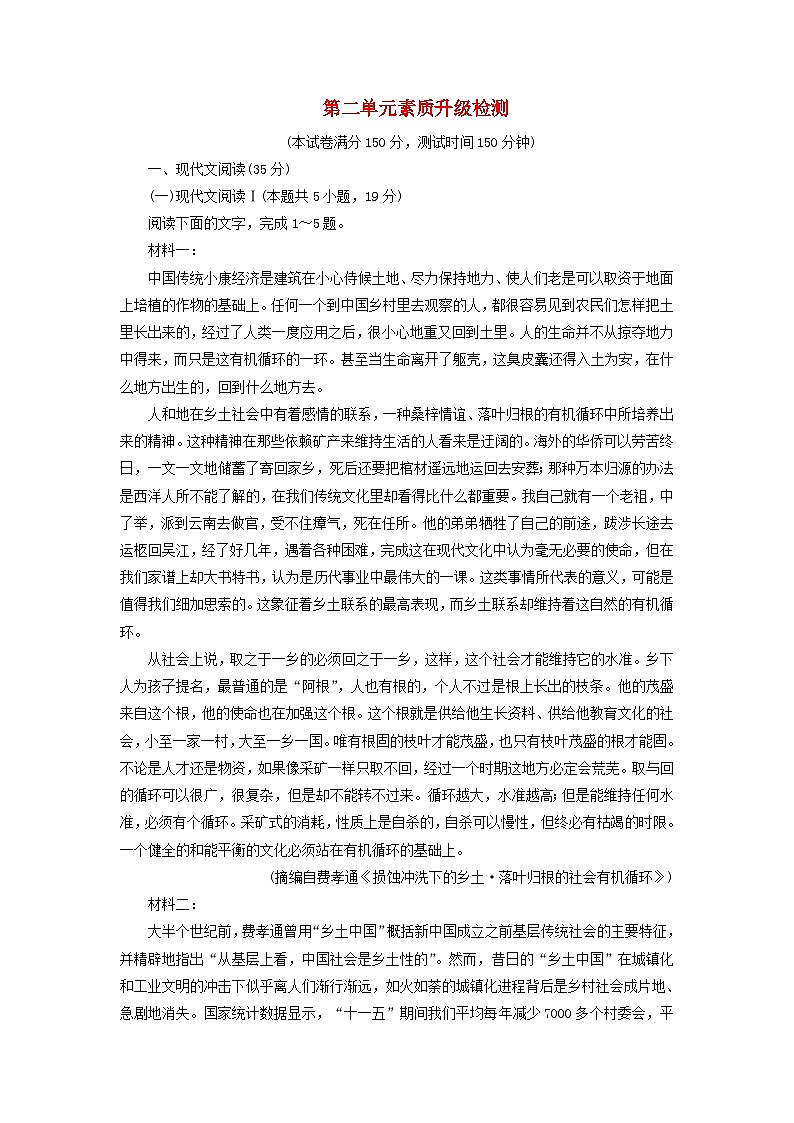 第二单元素质升级检测

(本试卷满分150分，测试时间150分钟)

一、现代文阅读(35分)

(一)现代文阅读Ⅰ(本题共5小题，19分)

阅读下面的文字，完成1～5题。

材料一：

中国传统小康经济是建筑在小心侍候土地、尽力保持地力、使人们老是可以取资于地面上培植的作物的基础上。任何一个到中国乡村里去观察的人，都很容易见到农民们怎样把土里长出来的，经过了人类一度应用之后，很小心地重又回到土里。人的生命并不从掠夺地力中得来，而只是这有机循环的一环。甚至当生命离开了躯壳，这臭皮囊还得入土为安，在什么地方出生的，回到什么地方去。

人和地在乡土社会中有着感情的联系，一种桑梓情谊、落叶归根的有机循环中所培养出来的精神。这种精神在那些依赖矿产来维持生活的人看来是迂阔的。海外的华侨可以劳苦终日，一文一文地储蓄了寄回家乡，死后还要把棺材遥远地运回去安葬；那种万本归源的办法是西洋人所不能了解的，在我们传统文化里却看得比什么都重要。我自己就有一个老祖，中了举，派到云南去做官，受不住瘴气，死在任所。他的弟弟牺牲了自己的前途，跋涉长途去运柩回吴江，经了好几年，遇着各种困难，完成这在现代文化中认为毫无必要的使命，但在我们家谱上却大书特书，认为是历代事业中最伟大的一课。这类事情所代表的意义，可能是值得我们细加思索的。这象征着乡土联系的最高表现，而乡土联系却维持着这自然的有机循环。

从社会上说，取之于一乡的必须回之于一乡，这样，这个社会才能维持它的水准。乡下人为孩子提名，最普通的是“阿根”，人也有根的，个人不过是根上长出的枝条。他的茂盛来自这个根，他的使命也在加强这个根。这个根就是供给他生长资料、供给他教育文化的社会，小至一家一村，大至一乡一国。唯有根固的枝叶才能茂盛，也只有枝叶茂盛的根才能固。不论是人才还是物资，如果像采矿一样只取不回，经过一个时期这地方必定会荒芜。取与回的循环可以很广，很复杂，但是却不能转不过来。循环越大，水准越高；但是能维持任何水准，必须有个循环。采矿式的消耗，性质上是自杀的，自杀可以慢性，但终必有枯竭的时限。一个健全的和能平衡的文化必须站在有机循环的基础上。

(摘编自费孝通《损蚀冲洗下的乡土·落叶归根的社会有机循环》)

材料二：

大半个世纪前，费孝通曾用“乡土中国”概括新中国成立之前基层传统社会的主要特征，并精辟地指出“从基层上看，中国社会是乡土性的”。然而，昔日的“乡土中国”在城镇化和工业文明的冲击下似乎离人们渐行渐远，如火如荼的城镇化进程背后是乡村社会成片地、急剧地消失。国家统计数据显示，“十一五”期间我们平均每年减少7000多个村委会，平